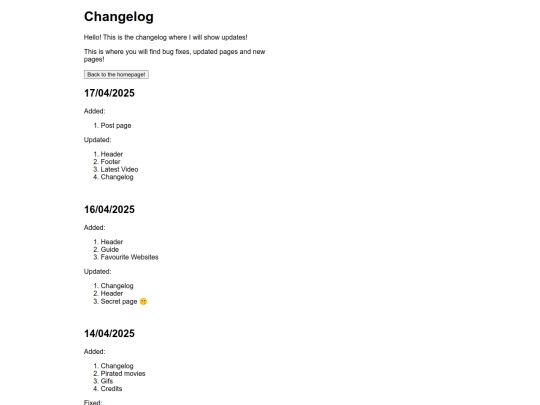 Changelog

Hello! This is the changelog where I will show updates!

This is where you will find bug fixes, updated pages and new pages!

Back to the homepage!

17/04/2025

Added:

1. Post page

Updated:

1. Header
2. Footer
3. Latest Video
4. Changelog

16/04/2025

Added:

1. Header
2. Guide
3. Favourite Websites

Updated:

1. Changelog
2. Header
3. Secret page 🤫

14/04/2025

Added:

1. Changelog
2. Pirated movies
3. Gifs
4. Credits

Fixed: